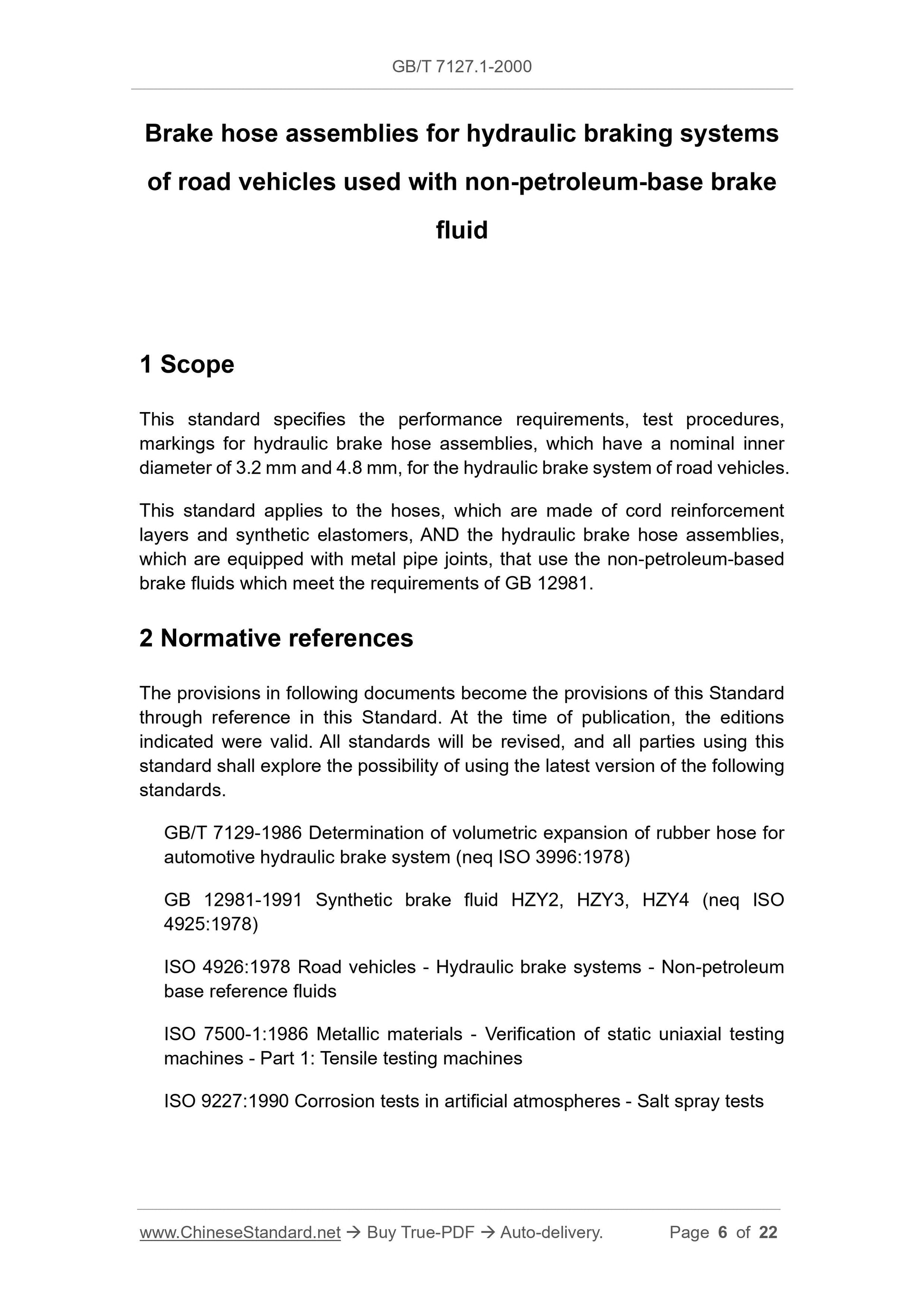 GB/T 7127.1-2000

Brake hose assemblies for hydraulic braking systems of road vehicles used with non-petroleum-base brake fluid

1 Scope

This standard specifies the performance requirements, test procedures, markings for hydraulic brake hose assemblies, which have a nominal inner diameter of 3.2 mm and 4.8 mm, for the hydraulic brake system of road vehicles.

This standard applies to the hoses, which are made of cord reinforcement layers and synthetic elastomers, AND the hydraulic brake hose assemblies, which are equipped with metal pipe joints, that use the non-petroleum-based brake fluids which meet the requirements of GB 12981.

2 Normative references

The provisions in following documents become the provisions of this Standard through reference in this Standard. At the time of publication, the editions indicated were valid. All standards will be revised, and all parties using this standard shall explore the possibility of using the latest version of the following standards.

GB/T 7129-1986 Determination of volumetric expansion of rubber hose for automotive hydraulic brake system (neq ISO 3996:1978)

GB 12981-1991 Synthetic brake fluid HZY2, HZY3, HZY4 (neq ISO 4925:1978)

ISO 4926:1978 Road vehicles - Hydraulic brake systems - Non-petroleum base reference fluids

ISO 7500-1:1986 Metallic materials - Verification of static uniaxial testing machines - Part 1: Tensile testing machines

ISO 9227:1990 Corrosion tests in artificial atmospheres - Salt spray tests

www.ChineseStandard.net → Buy True-PDF → Auto-delivery. Page 6 of 22